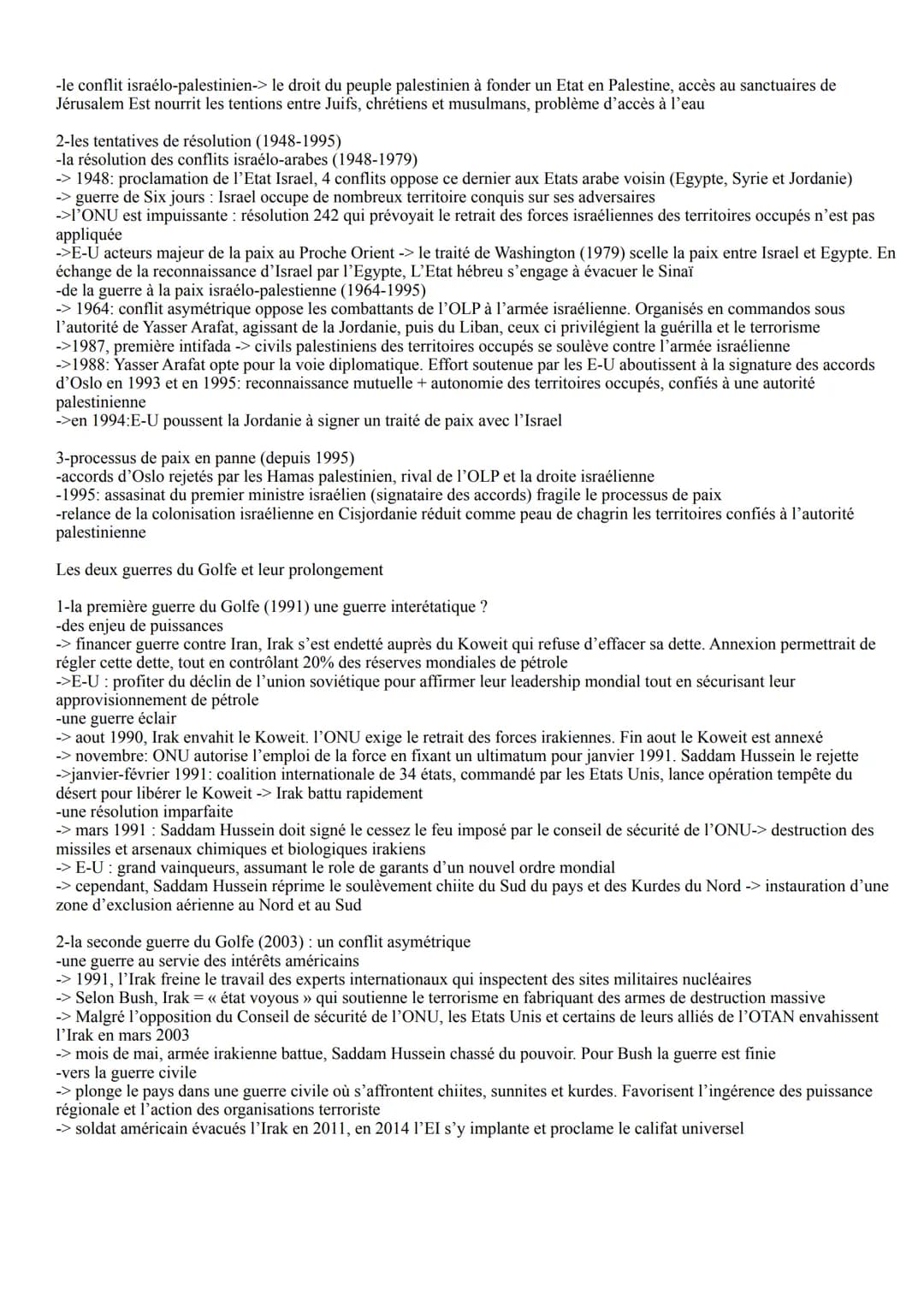 -le conflit israélo-palestinien-> le droit du peuple palestinien à fonder un Etat en Palestine, accès au sanctuaires de Jérusalem Est nourrit les tentions entre Juifs, chrétiens et musulmans, problème d'accès à l'eau

2-les tentatives de résolution (1948-1995)
-la résolution des conflits israélo-arabes (1948-1979)
-> 1948: proclamation de l'Etat Israel, 4 conflits oppose ce dernier aux Etats arabe voisin (Egypte, Syrie et Jordanie)
-> guerre de Six jours : Israel occupe de nombreux territoire conquis sur ses adversaires
->l'ONU est impuissante : résolution 242 qui prévoyait le retrait des forces israéliennes des territoires occupés n'est pas appliquée
->E-U acteurs majeur de la paix au Proche Orient -> le traité de Washington (1979) scelle la paix entre Israel et Egypte. En échange de la reconnaissance d'Israel par l'Egypte, L'Etat hébreu s'engage à évacuer le Sinaï
-de la guerre à la paix israélo-palestienne (1964-1995)
-> 1964: conflit asymétrique oppose les combattants de l'OLP à l'armée israélienne. Organisés en commandos sous l'autorité de Yasser Arafat, agissant de la Jordanie, puis du Liban, ceux ci privilégient la guérilla et le terrorisme
->1987, première intifada -> civils palestiniens des territoires occupés se soulève contre l'armée israélienne
->1988: Yasser Arafat opte pour la voie diplomatique. Effort soutenue par les E-U aboutissent à la signature des accords d'Oslo en 1993 et en 1995: reconnaissance mutuelle + autonomie des territoires occupés, confiés à une autorité palestinienne
->en 1994:E-U poussent la Jordanie à signer un traité de paix avec l'Israel

3-processus de paix en panne (depuis 1995)
-accords d'Oslo rejetés par les Hamas palestinien, rival de l'OLP et la droite israélienne
-1995: assasinat du premier ministre israélien (signataire des accords) fragile le processus de paix
-relance de la colonisation israélienne en Cisjordanie réduit comme peau de chagrin les territoires confiés à l'autorité palestinienne

Les deux guerres du Golfe et leur prolongement

1-la première guerre du Golfe (1991) une guerre interétatique ?
-des enjeu de puissances
-> financer guerre contre Iran, Irak s'est endetté auprès du Koweit qui refuse d'effacer sa dette. Annexion permettrait de régler cette dette, tout en contrôlant 20% des réserves mondiales de pétrole
->E-U : profiter du déclin de l'union soviétique pour affirmer leur leadership mondial tout en sécurisant leur approvisionnement de pétrole
-une guerre éclair
-> aout 1990, Irak envahit le Koweit. l'ONU exige le retrait des forces irakiennes. Fin aout le Koweit est annexé
-> novembre: ONU autorise l'emploi de la force en fixant un ultimatum pour janvier 1991. Saddam Hussein le rejette
->janvier-février 1991: coalition internationale de 34 états, commandé par les Etats Unis, lance opération tempête du désert pour libérer le Koweit -> Irak battu rapidement
-une résolution imparfaite
-> mars 1991 : Saddam Hussein doit signé le cessez le feu imposé par le conseil de sécurité de l'ONU-> destruction des missiles et arsenaux chimiques et biologiques irakiens
-> E-U : grand vainqueurs, assumant le role de garants d'un nouvel ordre mondial
-> cependant, Saddam Hussein réprime le soulèvement chiite du Sud du pays et des Kurdes du Nord -> instauration d'une zone d'exclusion aérienne au Nord et au Sud

2-la seconde guerre du Golfe (2003) : un conflit asymétrique
-une guerre au servie des intérêts américains
-> 1991, l'Irak freine le travail des experts internationaux qui inspectent des sites militaires nucléaires
-> Selon Bush, Irak = « état voyous » qui soutienne le terrorisme en fabriquant des armes de destruction massive
-> Malgré l'opposition du Conseil de sécurité de l'ONU, les Etats Unis et certains de leurs alliés de l'OTAN envahissent l'Irak en mars 2003
-> mois de mai, armée irakienne battue, Saddam Hussein chassé du pouvoir. Pour Bush la guerre est finie
-vers la guerre civile
-> plonge le pays dans une guerre civile où s'affrontent chiites, sunnites et kurdes. Favorisent l'ingérence des puissance régionale et l'action des organisations terroriste
-> soldat américain évacués l'Irak en 2011, en 2014 l'EI s'y implante et proclame le califat universel